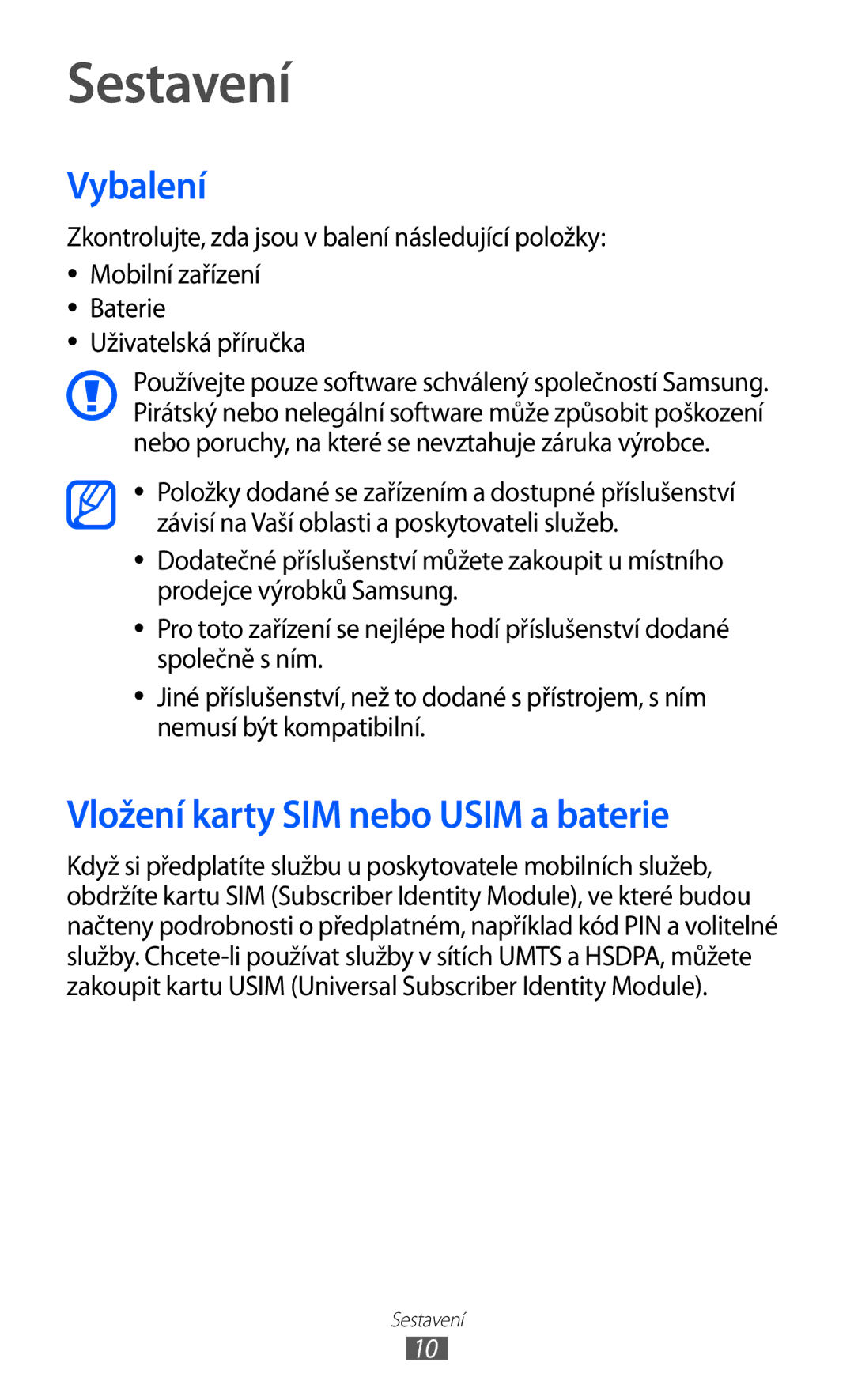 Sestavení

Vybalení

Zkontrolujte, zda jsou v balení následující položky:

- Mobilní zařízení
- Baterie
- Uživatelská příručka

Používejte pouze software schválený společností Samsung. Pirátský nebo nelegální software může způsobit poškození nebo poruchy, na které se nevztahuje záruka výrobce.

- Položky dodané se zařízením a dostupné příslušenství závisí na Vaší oblasti a poskytovateli služeb.
- Dodatečné příslušenství můžete zakoupit u místního prodejce výrobků Samsung.
- Pro toto zařízení se nejlépe hodí příslušenství dodané společně s ním.
- Jiné příslušenství, než to dodané s přístrojem, s ním nemusí být kompatibilní.

Vložení karty SIM nebo USIM a baterie

Když si předplatíte službu u poskytovatele mobilních služeb, obdržíte kartu SIM (Subscriber Identity Module), ve které budou načteny podrobnosti o předplatném, například kód PIN a volitelné služby. Chcete-li používat služby v sítích UMTS a HSDPA, můžete zakoupit kartu USIM (Universal Subscriber Identity Module).

Sestavení
10